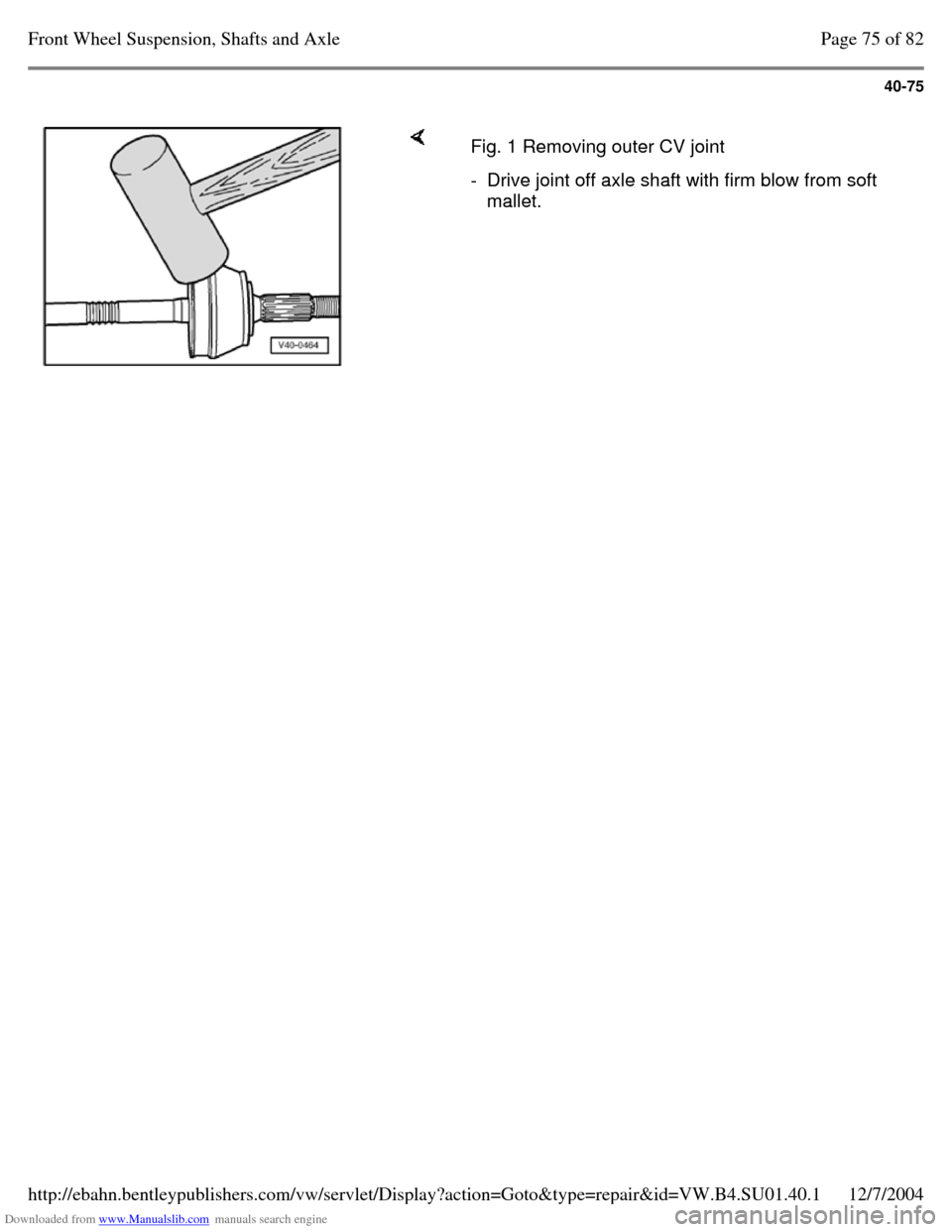 Front Wheel Suspension, Shafts and Axle

Page 75 of 82

40-75

V40-0464

Fig. 1 Removing outer CV joint

- Drive joint off axle shaft with firm blow from soft mallet.

http://ebahn.bentleypublishers.com/vw/servlet/Display?action=Goto&type=repair&id=VW.B4.SU01.40.1 12/7/2004

Downloaded from www.Manualslib.com manuals search engine

carmanualsonline.info